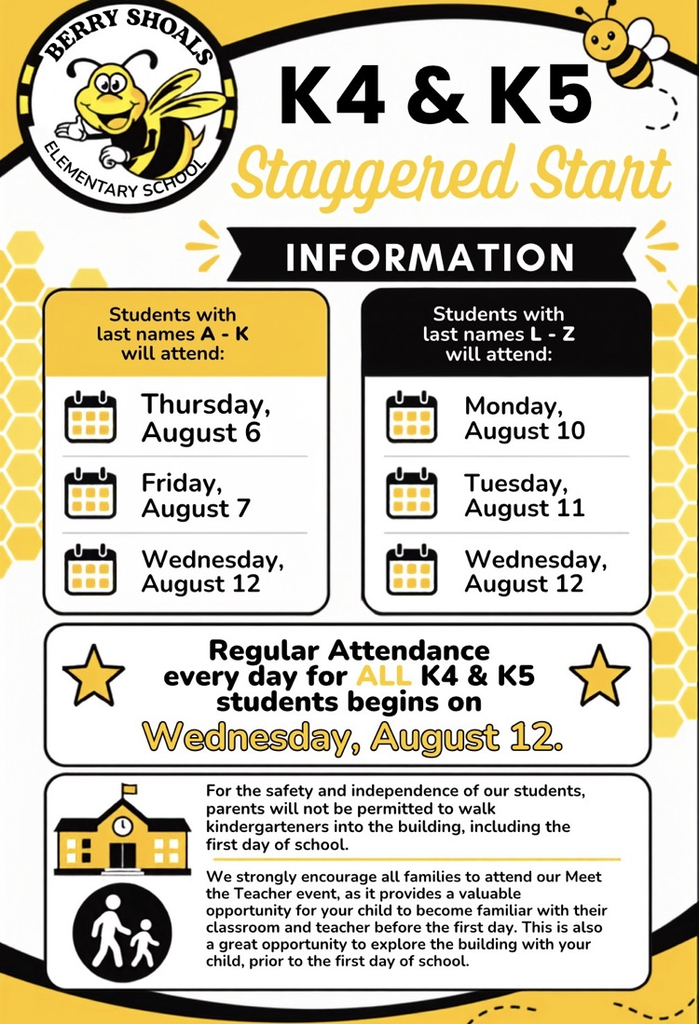 BERRY SHOALS
ELEMENTARY SCHOOL

K4 & K5

Staggered Start

INFORMATION

Students with last names A - K will attend:

Thursday, August 6

Friday, August 7

Wednesday, August 12

Students with last names L - Z will attend:

Monday, August 10

Tuesday, August 11

Wednesday, August 12

Regular Attendance every day for ALL K4 & K5 students begins on

Wednesday, August 12.

For the safety and independence of our students, parents will not be permitted to walk kindergarteners into the building, including the first day of school.

We strongly encourage all families to attend our Meet the Teacher event, as it provides a valuable opportunity for your child to become familiar with their classroom and teacher before the first day. This is also a great opportunity to explore the building with your child, prior to the first day of school.